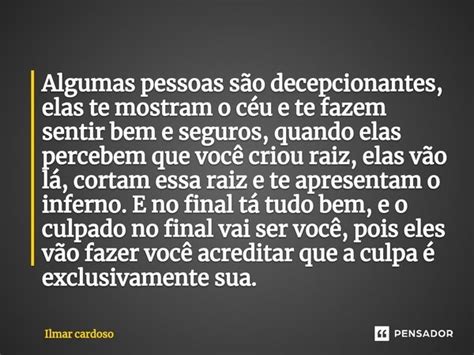 Algumas pessoas são decepcionantes, elas te mostram o céu e te fazem sentir bem e seguros, quando elas percebem que você criou raiz, elas vão lá, cortam essa raiz e te apresentam o inferno. E no final tá tudo bem, e o culpado no final vai ser você, pois eles vão fazer você acreditar que a culpa é exclusivamente sua.

Ilmar cardoso

PENSADOR